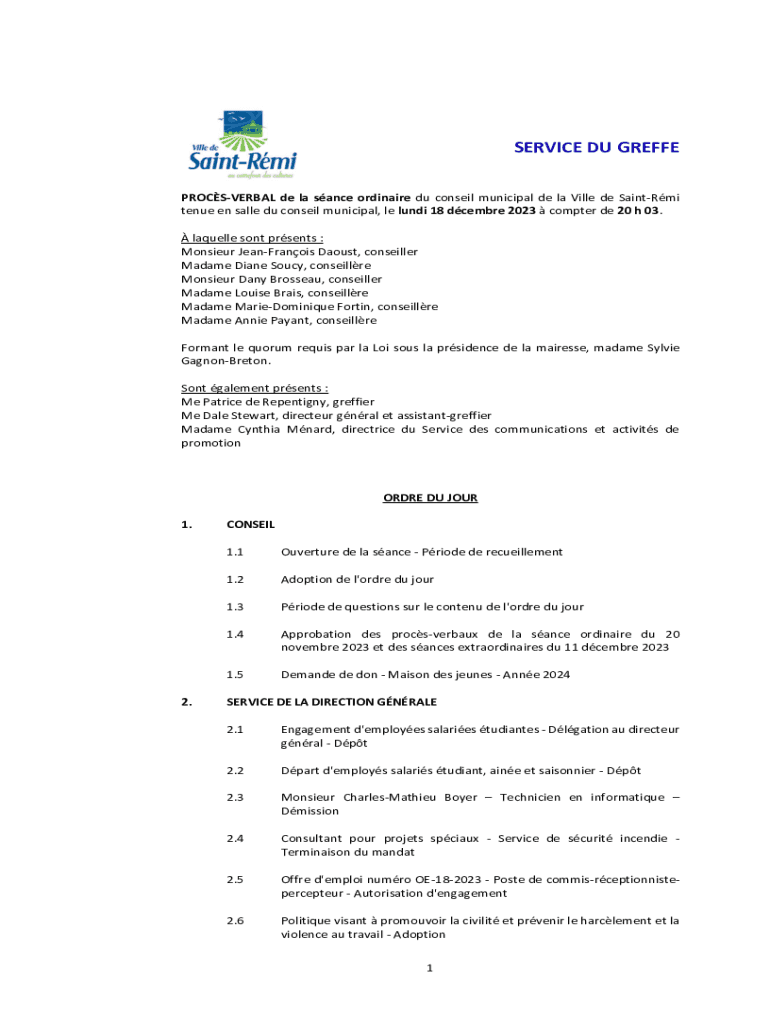 Ville de
Saint-Rémi
au carrefour des cultures

SERVICE DU GREFFE

PROCÈS-VERBAL de la séance ordinaire du conseil municipal de la Ville de Saint-Rémi tenue en salle du conseil municipal, le lundi 18 décembre 2023 à compter de 20 h 03.

À laquelle sont présents :
Monsieur Jean-François Daoust, conseiller
Madame Diane Soucy, conseillère
Monsieur Dany Brosseau, conseiller
Madame Louise Brais, conseillère
Madame Marie-Dominique Fortin, conseillère
Madame Annie Payant, conseillère

Formant le quorum requis par la Loi sous la présidence de la mairesse, madame Sylvie Gagnon-Breton.

Sont également présents :
Me Patrice de Repentigny, greffier
Me Dale Stewart, directeur général et assistant-greffier
Madame Cynthia Ménard, directrice du Service des communications et activités de promotion

ORDRE DU JOUR

1. CONSEIL

1.1 Ouverture de la séance - Période de recueillement

1.2 Adoption de l'ordre du jour

1.3 Période de questions sur le contenu de l'ordre du jour

1.4 Approbation des procès-verbaux de la séance ordinaire du 20 novembre 2023 et des séances extraordinaires du 11 décembre 2023

1.5 Demande de don - Maison des jeunes - Année 2024

2. SERVICE DE LA DIRECTION GÉNÉRALE

2.1 Engagement d'employées salariées étudiantes - Délégation au directeur général - Dépôt

2.2 Départ d'employés salariés étudiant, ainée et saisonnier - Dépôt

2.3 Monsieur Charles-Mathieu Boyer – Technicien en informatique – Démission

2.4 Consultant pour projets spéciaux - Service de sécurité incendie - Terminaison du mandat

2.5 Offre d'emploi numéro OE-18-2023 - Poste de commis-réceptionniste-percepteur - Autorisation d'engagement

2.6 Politique visant à promouvoir la civilité et prévenir le harcèlement et la violence au travail - Adoption

1